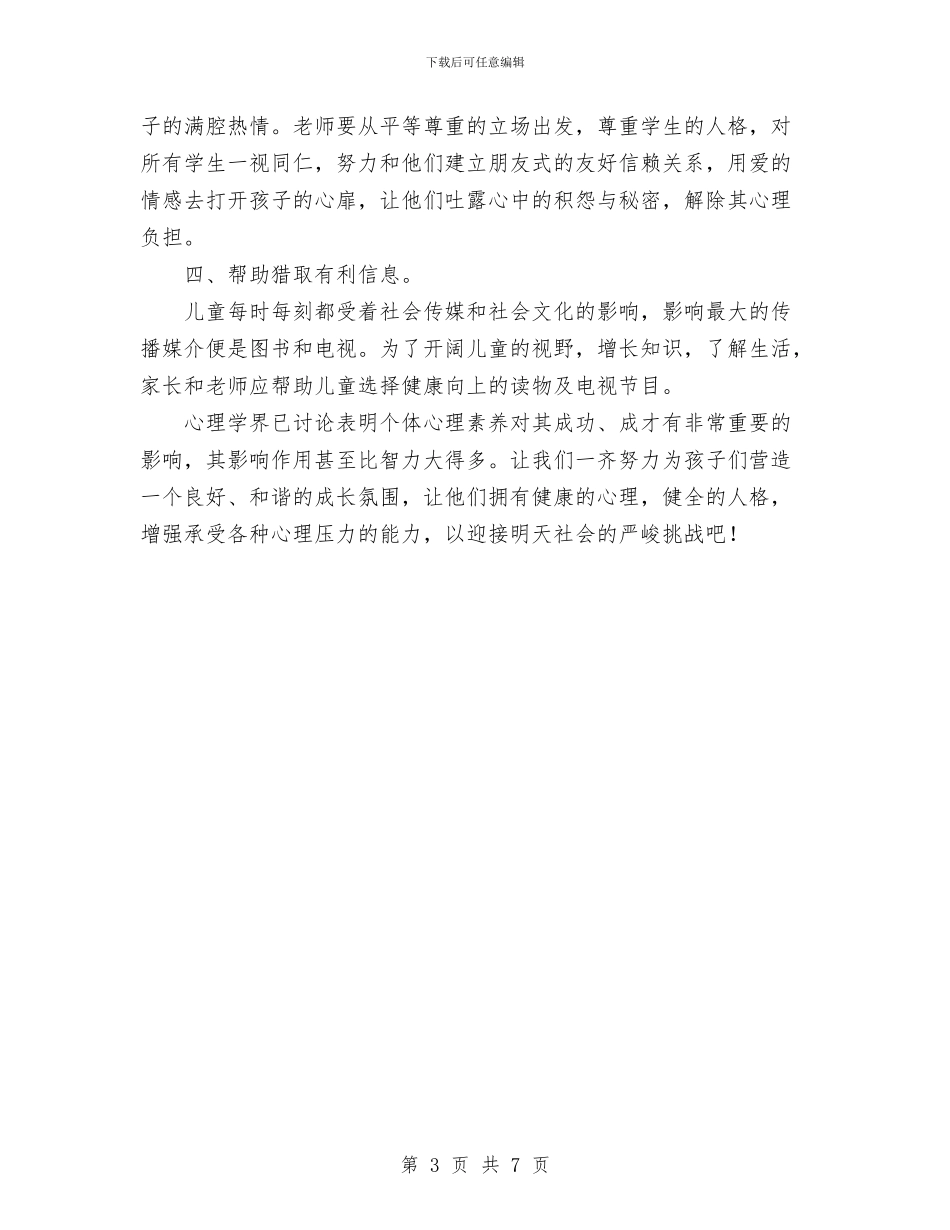 下载后可任意编辑

子的满腔热情。老师要从平等尊重的立场出发，尊重学生的人格，对所有学生一视同仁，努力和他们建立朋友式的友好信赖关系，用爱的情感去打开孩子的心扉，让他们吐露心中的积怨与秘密，解除其心理负担。

四、帮助猎取有利信息。

儿童每时每刻都受着社会传媒和社会文化的影响，影响最大的传播媒介便是图书和电视。为了开阔儿童的视野，增长知识，了解生活，家长和老师应帮助儿童选择健康向上的读物及电视节目。

心理学界已讨论表明个体心理素养对其成功、成才有非常重要的影响，其影响作用甚至比智力大得多。让我们一齐努力为孩子们营造一个良好、和谐的成长氛围，让他们拥有健康的心理，健全的人格，增强承受各种心理压力的能力，以迎接明天社会的严峻挑战吧！

第 3 页 共 7 页